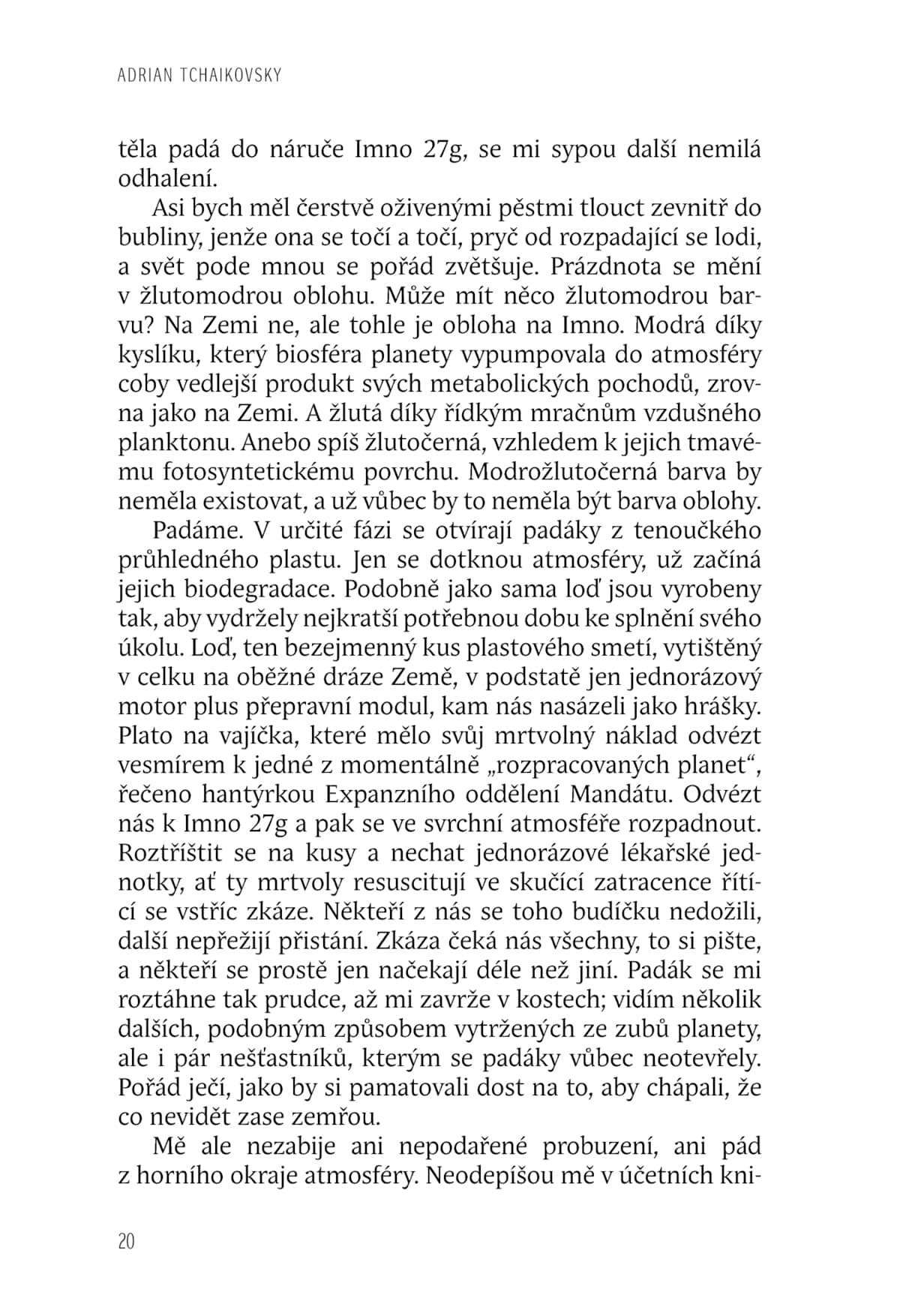 ADRIAN TCHAIKOVSKY

těla padá do náruče Imno 27g, se mi sypou další nemilá odhalení.

Asi bych měl čerstvě oživenými pěstmi tlouct zevnitř do bubliny, jenže ona se točí a točí, pryč od rozpadající se lodi, a svět pode mnou se pořád zvětšuje. Prázdnota se mění v žlutomodrou oblohu. Může mít něco žlutomodrou barvu? Na Zemi ne, ale tohle je obloha na Imno. Modrá díky kyslíku, který biosféra planety vypumpovala do atmosféry coby vedlejší produkt svých metabolických pochodů, zrovna jako na Zemi. A žlutá díky řídkým mračnům vzdušného planktonu. Anebo spíš žlutočerná, vzhledem k jejich tmavému fotosyntetickému povrchu. Modrožlutočerná barva by neměla existovat, a už vůbec by to neměla být barva oblohy.

Padáme. V určité fázi se otvírají padáky z tenoučkého průhledného plastu. Jen se dotknou atmosféry, už začíná jejich biodegradace. Podobně jako sama loď jsou vyrobeny tak, aby vydržely nejkratší potřebnou dobu ke splnění svého úkolu. Loď, ten bezejmenný kus plastového smetí, vytištěný v celku na oběžné dráze Země, v podstatě jen jednorázový motor plus přepravní modul, kam nás nasázeli jako hrášky. Plato na vajíčka, které mělo svůj mrtvolný náklad odvézt vesmírem k jedné z momentálně „rozpracovaných planet“, řečeno hantýrkou Expanzního oddělení Mandátu. Odvézt nás k Imno 27g a pak se ve svrchní atmosféře rozpadnout. Roztříštit se na kusy a nechat jednorázové lékařské jednotky, ať ty mrtvoly resuscitují ve skučící zatracence řítící se vstříc zkáze. Někteří z nás se toho budíčku nedožili, další nepřežijí přistání. Zkáza čeká nás všechny, to si pište, a někteří se prostě jen načekají déle než jiní. Padák se mi roztáhne tak prudce, až mi zavrže v kostech; vidím několik dalších, podobným způsobem vytržených ze zubů planety, ale i pár nešťastníků, kterým se padáky vůbec neotevřely. Pořád ječí, jako by si pamatovali dost na to, aby chápali, že co nevidět zase zemřou.

Mě ale nezabije ani nepodařené probuzení, ani pád z horního okraje atmosféry. Neodepíšou mě v účetních kni-

20